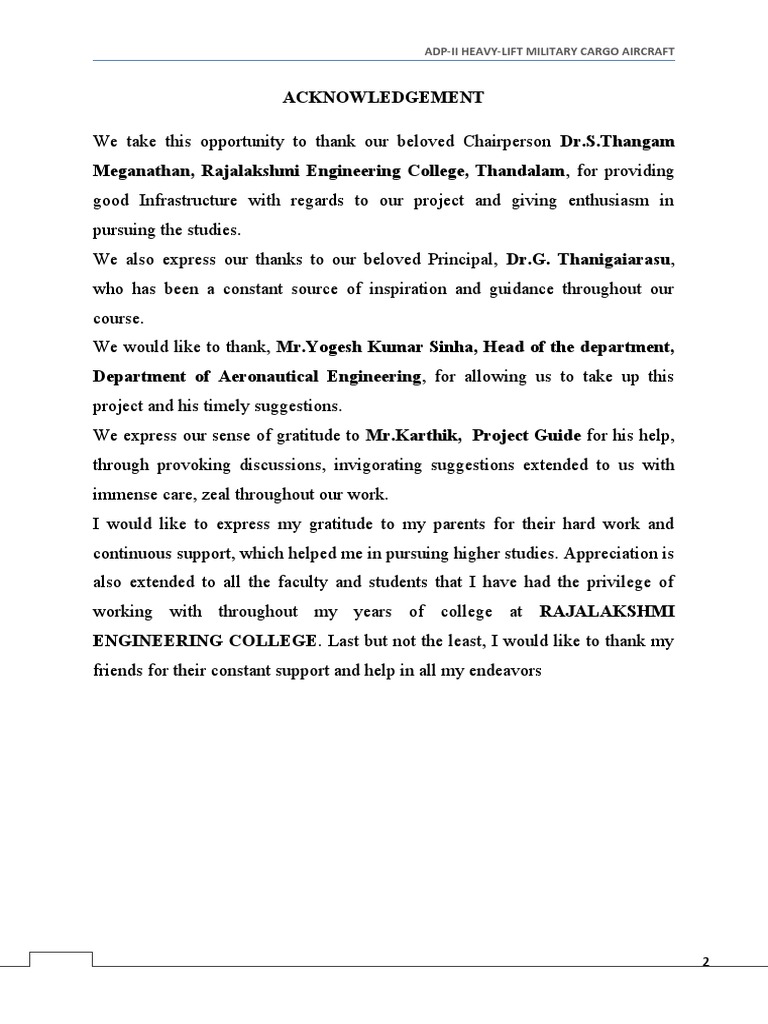 ADP-II HEAVY-LIFT MILITARY CARGO AIRCRAFT

ACKNOWLEDGEMENT

We take this opportunity to thank our beloved Chairperson Dr.S.Thangam Meganathan, Rajalakshmi Engineering College, Thandalam, for providing good Infrastructure with regards to our project and giving enthusiasm in pursuing the studies.

We also express our thanks to our beloved Principal, Dr.G. Thanigaiarasu, who has been a constant source of inspiration and guidance throughout our course.

We would like to thank, Mr.Yogesh Kumar Sinha, Head of the department, Department of Aeronautical Engineering, for allowing us to take up this project and his timely suggestions.

We express our sense of gratitude to Mr.Karthik, Project Guide for his help, through provoking discussions, invigorating suggestions extended to us with immense care, zeal throughout our work.

I would like to express my gratitude to my parents for their hard work and continuous support, which helped me in pursuing higher studies. Appreciation is also extended to all the faculty and students that I have had the privilege of working with throughout my years of college at RAJALAKSHMI ENGINEERING COLLEGE. Last but not the least, I would like to thank my friends for their constant support and help in all my endeavors

2